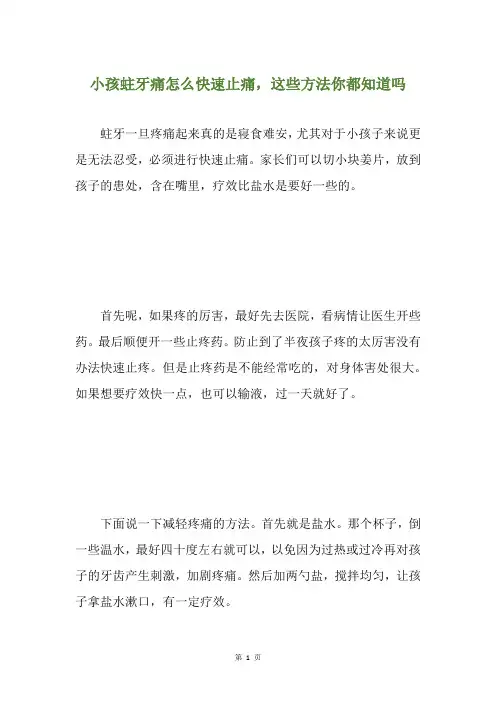 小孩蛀牙痛怎么快速止痛，这些方法你都知道吗

蛀牙一旦疼痛起来真的是寝食难安，尤其对于小孩子来说更是无法忍受，必须进行快速止痛。家长们可以切小块姜片，放到孩子的患处，含在嘴里，疗效比盐水是要好一些的。

首先呢，如果疼的厉害，最好先去医院，看病情让医生开些药。最后顺便开一些止疼药。防止到了半夜孩子疼的太厉害没有办法快速止疼。但是止疼药是不能经常吃的，对身体害处很大。如果想要疗效快一点，也可以输液，过一天就好了。

下面说一下减轻疼痛的方法。首先就是盐水。那个杯子，倒一些温水，最好四十度左右就可以，以免因为过热或过冷再对孩子的牙齿产生刺激，加剧疼痛。然后加两勺盐，搅拌均匀，让孩子拿盐水漱口，有一定疗效。

第 1 页